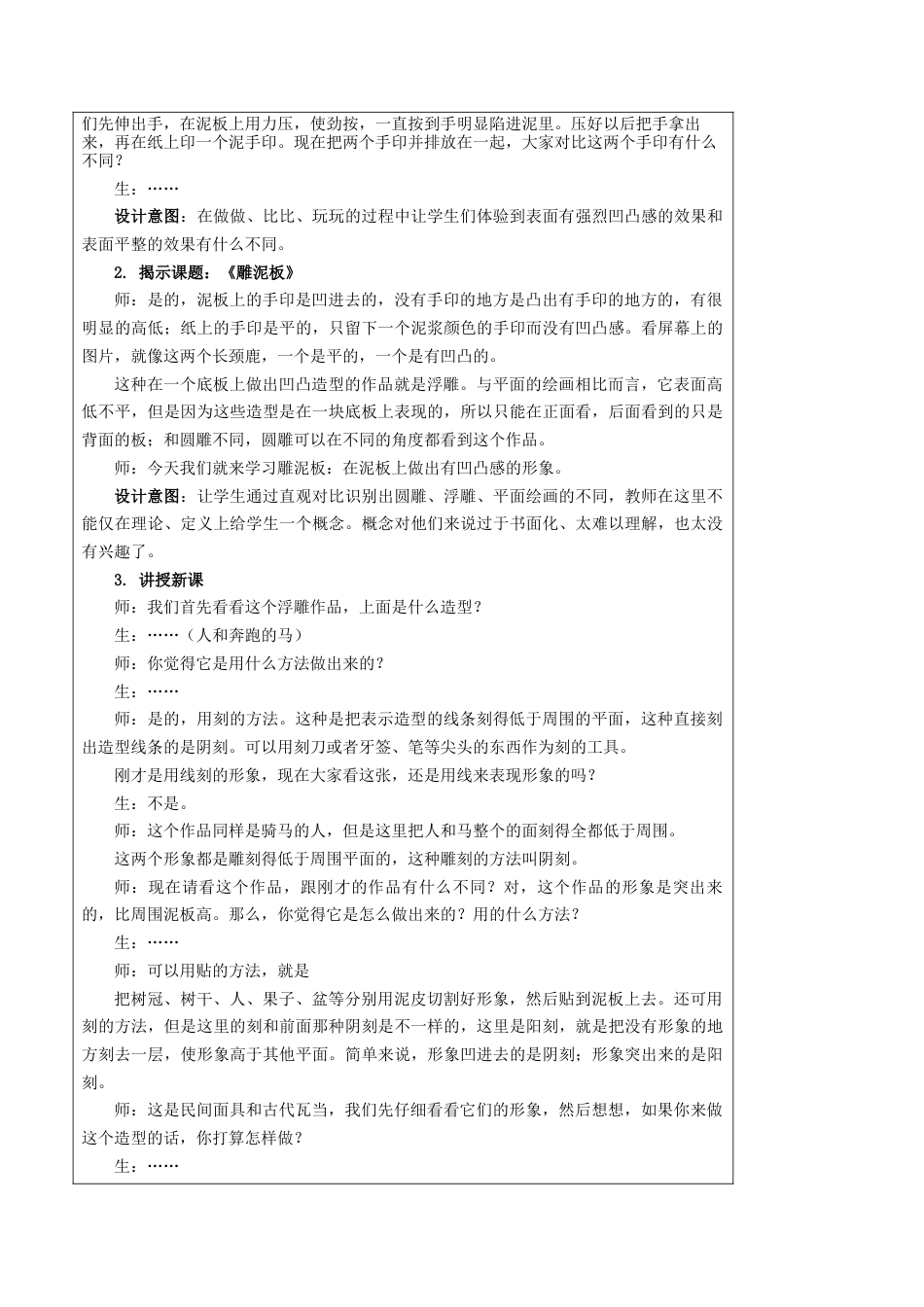 们先伸出手，在泥板上用力压，使劲按，一直按到手明显陷进泥里。压好以后把手拿出来，再在纸上印一个泥手印。现在把两个手印并排放在一起，大家对比这两个手印有什么不同？

生：……

设计意图：在做做、比比、玩玩的过程中让学生们体验到表面有强烈凹凸感的效果和表面平整的效果有什么不同。

2. 揭示课题：《雕泥板》

师：是的，泥板上的手印是凹进去的，没有手印的地方是凸出有手印的地方的，有很明显的高低；纸上的手印是平的，只留下一个泥浆颜色的手印而没有凹凸感。看屏幕上的图片，就像这两个长颈鹿，一个是平的，一个是有凹凸的。

这种在一个底板上做出凹凸造型的作品就是浮雕。与平面的绘画相比而言，它表面高低不平，但是因为这些造型是在一块底板上表现的，所以只能在正面看，后面看到的只是背面的板；和圆雕不同，圆雕可以在不同的角度都看到这个作品。

师：今天我们就来学习雕泥板：在泥板上做出有凹凸感的形象。

设计意图：让学生通过直观对比识别出圆雕、浮雕、平面绘画的不同，教师在这里不能仅在理论、定义上给学生一个概念。概念对他们来说过于书面化、太难以理解，也太没有兴趣了。

3. 讲授新课

师：我们首先看看这个浮雕作品，上面是什么造型？

生：……（人和奔跑的马）

师：你觉得它是用什么方法做出来的？

生：……

师：是的，用刻的方法。这种是把表示造型的线条刻得低于周围的平面，这种直接刻出造型线条的是阴刻。可以用刻刀或者牙签、笔等尖头的东西作为刻的工具。

刚才是用线刻的形象，现在大家看这张，还是用线来表现形象的吗？

生：不是。

师：这个作品同样是骑马的人，但是这里把人和马整个的面刻得全都低于周围。

这两个形象都是雕刻得低于周围平面的，这种雕刻的方法叫阴刻。

师：现在请看这个作品，跟刚才的作品有什么不同？对，这个作品的形象是突出来的，比周围泥板高。那么，你觉得它是怎么做出来的？用的什么方法？

生：……

师：可以用贴的方法，就是

把树冠、树干、人、果子、盆等分别用泥皮切割好形象，然后贴到泥板上去。还可用刻的方法，但是这里的刻和前面那种阴刻是不一样的，这里是阳刻，就是把没有形象的地方刻去一层，使形象高于其他平面。简单来说，形象凹进去的是阴刻；形象突出来的是阳刻。

师：这是民间面具和古代瓦当，我们先仔细看看它们的形象，然后想想，如果你来做这个造型的话，你打算怎样做？

生：……